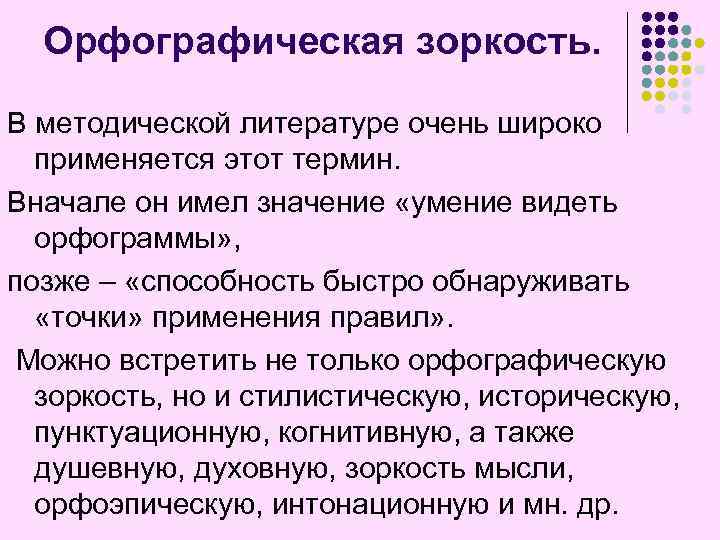 Орфографическая зоркость.

В методической литературе очень широко применяется этот термин.

Вначале он имел значение «умение видеть орфограммы»,

позже – «способность быстро обнаруживать «точки» применения правил».

Можно встретить не только орфографическую зоркость, но и стилистическую, историческую, пунктуационную, когнитивную, а также душевную, духовную, зоркость мысли, орфоэпическую, интонационную и мн. др.